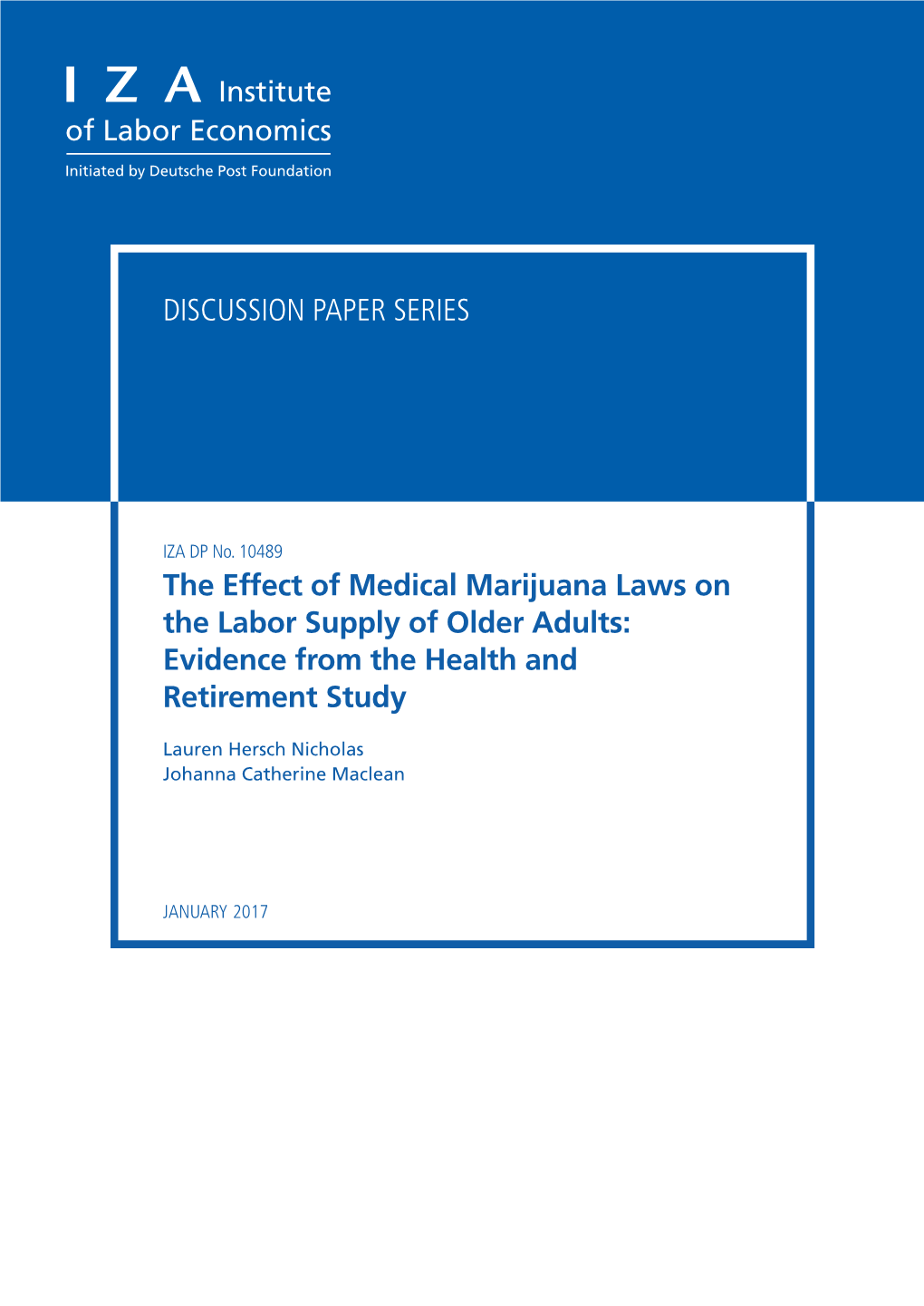 I Z A Institute of Labor Economics

Initiated by Deutsche Post Foundation

DISCUSSION PAPER SERIES

IZA DP No. 10489

The Effect of Medical Marijuana Laws on the Labor Supply of Older Adults: Evidence from the Health and Retirement Study

Lauren Hersch Nicholas
Johanna Catherine Maclean

JANUARY 2017